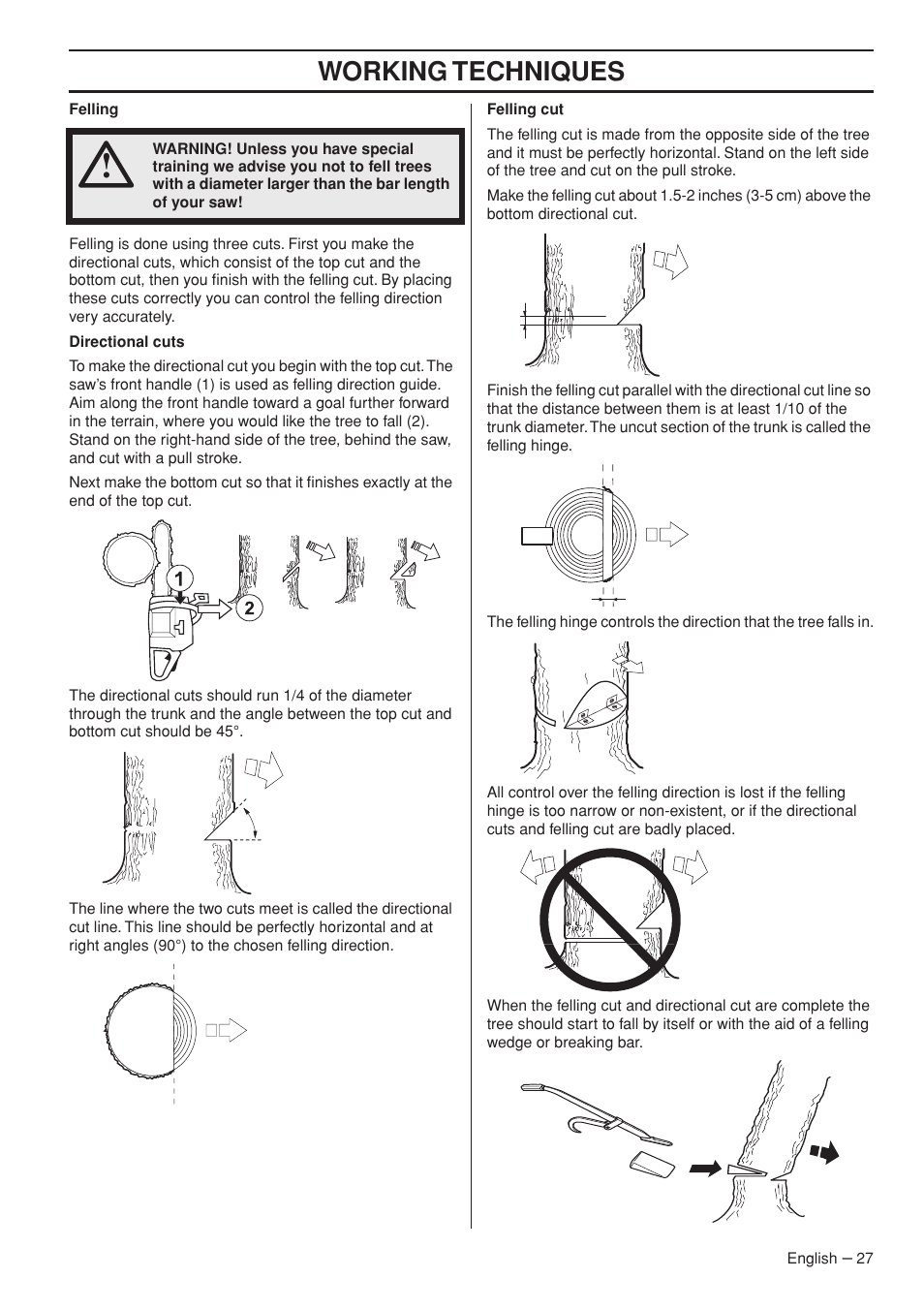 WORKING TECHNIQUES

Felling

WARNING! Unless you have special training we advise you not to fell trees with a diameter larger than the bar length of your saw!

Felling is done using three cuts. First you make the directional cuts, which consist of the top cut and the bottom cut, then you finish with the felling cut. By placing these cuts correctly you can control the felling direction very accurately.

Directional cuts

To make the directional cut you begin with the top cut. The saw's front handle (1) is used as felling direction guide. Aim along the front handle toward a goal further forward in the terrain, where you would like the tree to fall (2). Stand on the right-hand side of the tree, behind the saw, and cut with a pull stroke.

Next make the bottom cut so that it finishes exactly at the end of the top cut.

1

2

The directional cuts should run 1/4 of the diameter through the trunk and the angle between the top cut and bottom cut should be 45°.

The line where the two cuts meet is called the directional cut line. This line should be perfectly horizontal and at right angles (90°) to the chosen felling direction.

Felling cut

The felling cut is made from the opposite side of the tree and it must be perfectly horizontal. Stand on the left side of the tree and cut on the pull stroke.

Make the felling cut about 1.5-2 inches (3-5 cm) above the bottom directional cut.

Finish the felling cut parallel with the directional cut line so that the distance between them is at least 1/10 of the trunk diameter. The uncut section of the trunk is called the felling hinge.

The felling hinge controls the direction that the tree falls in.

All control over the felling direction is lost if the felling hinge is too narrow or non-existent, or if the directional cuts and felling cut are badly placed.

When the felling cut and directional cut are complete the tree should start to fall by itself or with the aid of a felling wedge or breaking bar.

English – 27